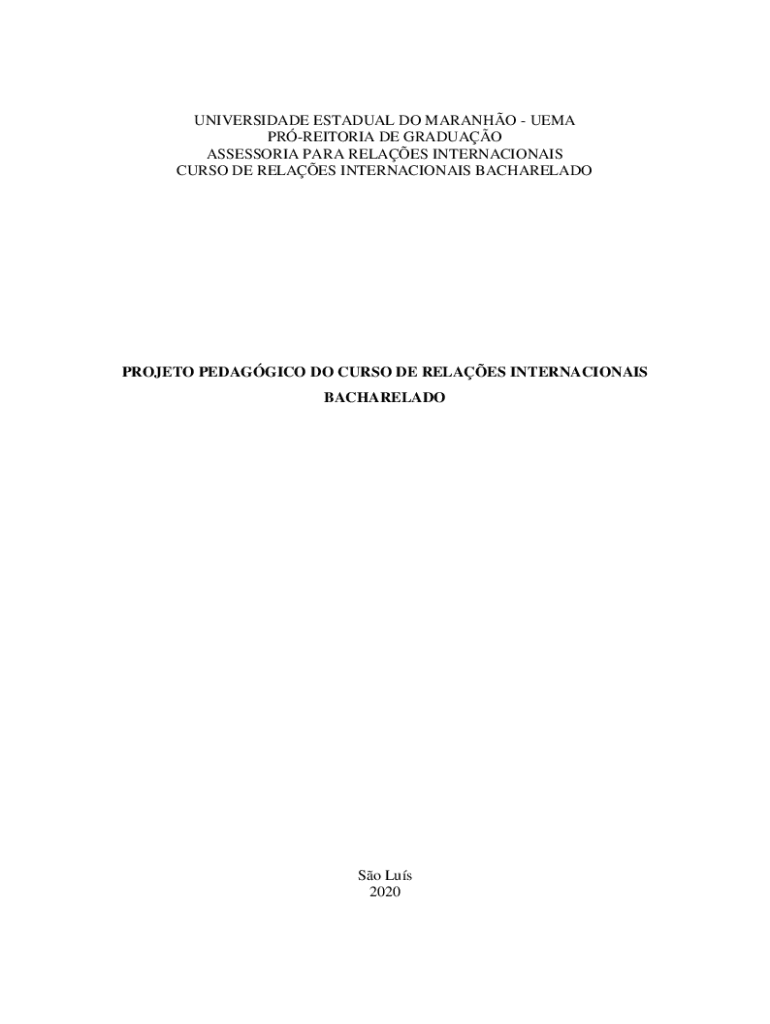 UNIVERSIDADE ESTADUAL DO MARANHÃO - UEMA
PRÓ-REITORIA DE GRADUAÇÃO
ASSESSORIA PARA RELAÇÕES INTERNACIONAIS
CURSO DE RELAÇÕES INTERNACIONAIS BACHARELADO

PROJETO PEDAGÓGICO DO CURSO DE RELAÇÕES INTERNACIONAIS BACHARELADO

São Luís
2020